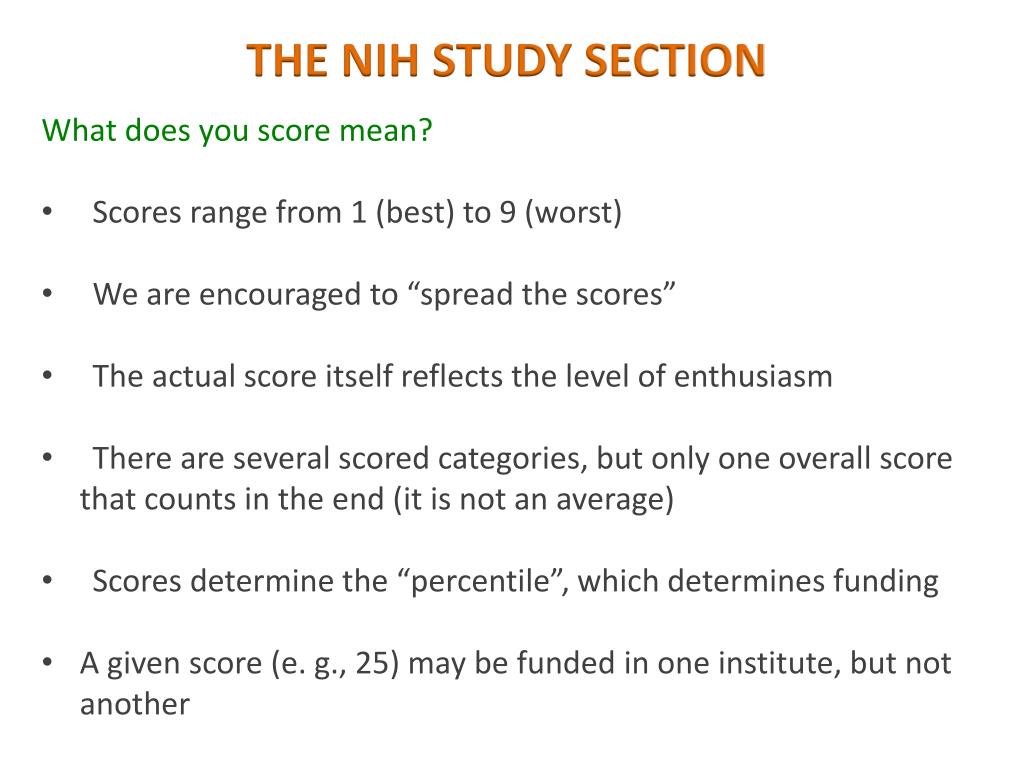 THE NIH STUDY SECTION

What does you score mean?

• Scores range from 1 (best) to 9 (worst)

• We are encouraged to “spread the scores”

• The actual score itself reflects the level of enthusiasm

• There are several scored categories, but only one overall score that counts in the end (it is not an average)

• Scores determine the “percentile”, which determines funding

• A given score (e. g., 25) may be funded in one institute, but not another